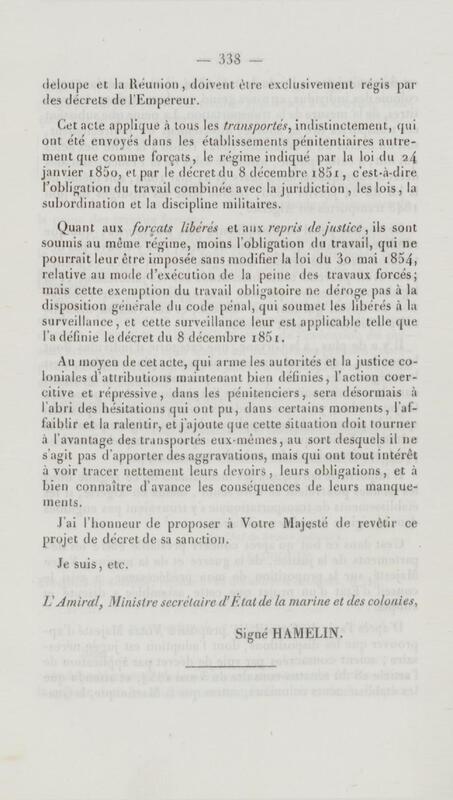 — 338 —

deloupe et la Réunion, doivent être exclusivement régis par des décrets de l'Empereur.

Cet acte applique à tous les transportés, indistinctement, qui ont été envoyés dans les établissements pénitentiaires autrement que comme forçats, le régime indiqué par la loi du 24 janvier 1850, et par le décret du 8 décembre 1851, c'est-à-dire l'obligation du travail combinée avec la juridiction, les lois, la subordination et la discipline militaires.

Quant aux forçats libérés et aux repris de justice, ils sont soumis au même régime, moins l'obligation du travail, qui ne pourrait leur être imposée sans modifier la loi du 30 mai 1854, relative au mode d'exécution de la peine des travaux forcés; mais cette exemption du travail obligatoire ne déroge pas à la disposition générale du code pénal, qui soumet les libérés à la surveillance, et cette surveillance leur est applicable telle que l'a définie le décret du 8 décembre 1851.

Au moyen de cet acte, qui arme les autorités et la justice coloniales d'attributions maintenant bien définies, l'action coercitive et répressive, dans les pénitenciers, sera désormais à l'abri des hésitations qui ont pu, dans certains moments, l'affaiblir et la ralentir, et j'ajoute que cette situation doit tourner à l'avantage des transportés eux-mêmes, au sort desquels il ne s'agit pas d'apporter des aggravations, mais qui ont tout intérêt à voir tracer nettement leurs devoirs, leurs obligations, et à bien connaître d'avance les conséquences de leurs manquements.

J'ai l'honneur de proposer à Votre Majesté de revêtir ce projet de décret de sa sanction.

Je suis, etc.

L'Amiral, Ministre secrétaire d'État de la marine et des colonies,

Signé HAMELIN.